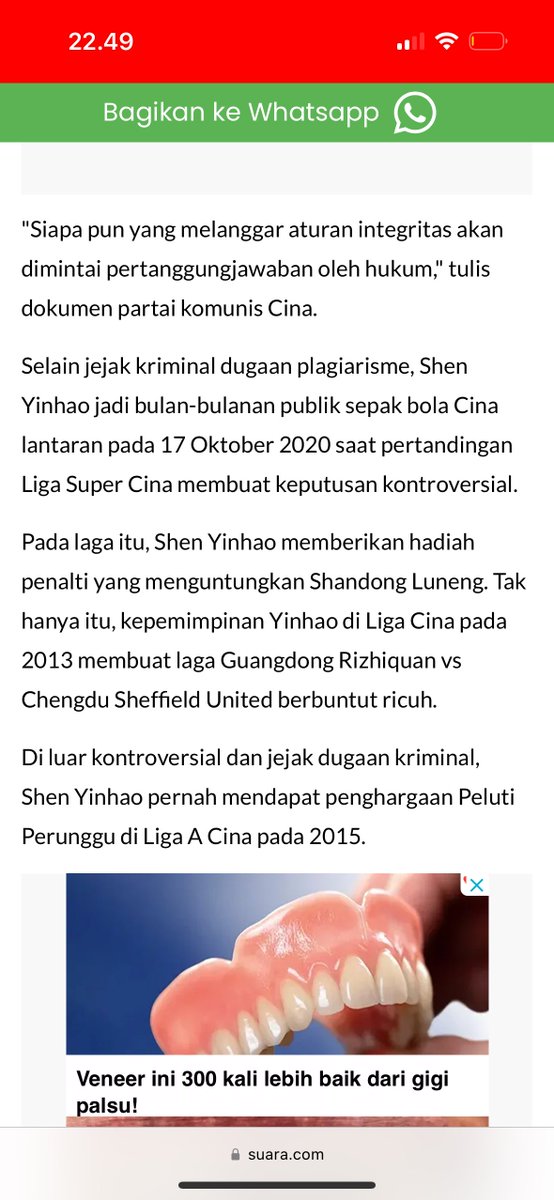 22.49

Bagikan ke Whatsapp

"Siapa pun yang melanggar aturan integritas akan dimintai pertanggungjawaban oleh hukum," tulis dokumen partai komunis Cina.

Selain jejak kriminal dugaan plagiarisme, Shen Yinhao jadi bulan-bulanan publik sepak bola Cina lantaran pada 17 Oktober 2020 saat pertandingan Liga Super Cina membuat keputusan kontroversial.

Pada laga itu, Shen Yinhao memberikan hadiah penalti yang menguntungkan Shandong Luneng. Tak hanya itu, kepemimpinan Yinhao di Liga Cina pada 2013 membuat laga Guangdong Rizhiquan vs Chengdu Sheffield United berbuntut ricuh.

Di luar kontroversial dan jejak dugaan kriminal, Shen Yinhao pernah mendapat penghargaan Peluti Perunggu di Liga A Cina pada 2015.

Veneer ini 300 kali lebih baik dari gigi palsu!

suara.com